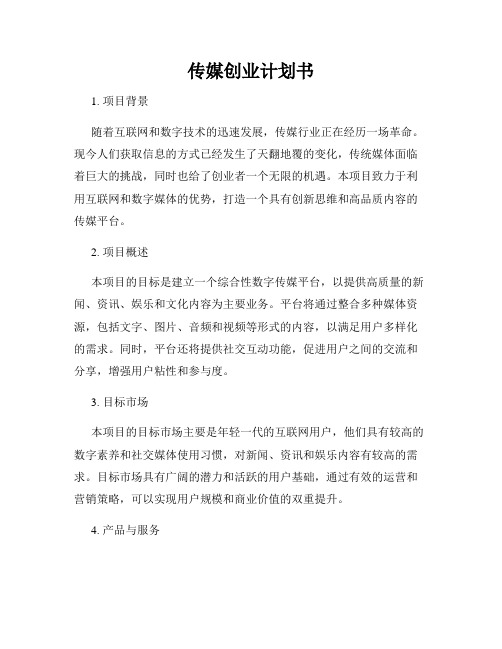 传媒创业计划书

1. 项目背景

随着互联网和数字技术的迅速发展，传媒行业正在经历一场革命。现今人们获取信息的方式已经发生了天翻地覆的变化，传统媒体面临着巨大的挑战，同时也给了创业者一个无限的机遇。本项目致力于利用互联网和数字媒体的优势，打造一个具有创新思维和高品质内容的传媒平台。

2. 项目概述

本项目的目标是建立一个综合性数字传媒平台，以提供高质量的新闻、资讯、娱乐和文化内容为主要业务。平台将通过整合多种媒体资源，包括文字、图片、音频和视频等形式的内容，以满足用户多样化的需求。同时，平台还将提供社交互动功能，促进用户之间的交流和分享，增强用户粘性和参与度。

3. 目标市场

本项目的目标市场主要是年轻一代的互联网用户，他们具有较高的数字素养和社交媒体使用习惯，对新闻、资讯和娱乐内容有较高的需求。目标市场具有广阔的潜力和活跃的用户基础，通过有效的运营和营销策略，可以实现用户规模和商业价值的双重提升。

4. 产品与服务